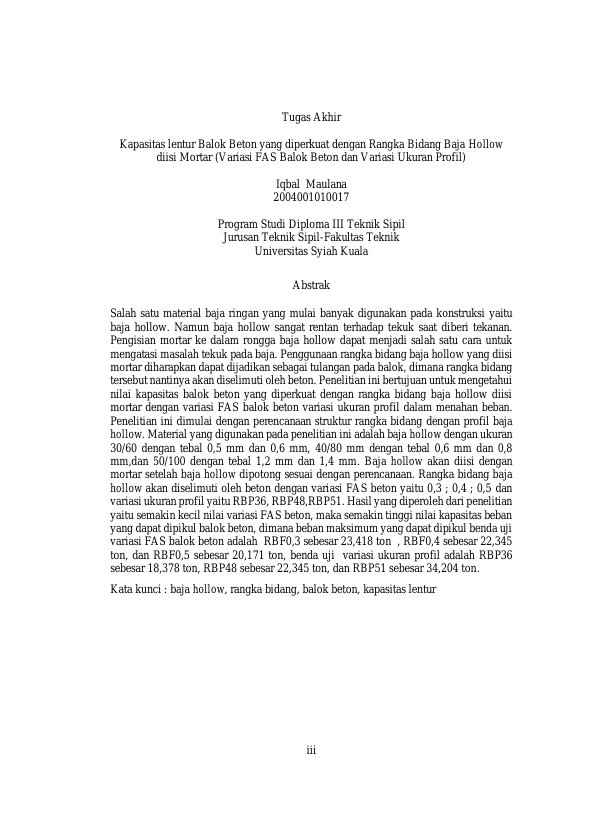 Tugas Akhir

Kapasitas lentur Balok Beton yang diperkuat dengan Rangka Bidang Baja Hollow diisi Mortar (Variasi FAS Balok Beton dan Variasi Ukuran Profil)

Iqbal Maulana
2004001010017

Program Studi Diploma III Teknik Sipil
Jurusan Teknik Sipil-Fakultas Teknik
Universitas Syiah Kuala

Abstrak

Salah satu material baja ringan yang mulai banyak digunakan pada konstruksi yaitu baja hollow. Namun baja hollow sangat rentan terhadap tekuk saat diberi tekanan. Pengisian mortar ke dalam rongga baja hollow dapat menjadi salah satu cara untuk mengatasi masalah tekuk pada baja. Penggunaan rangka bidang baja hollow yang diisi mortar diharapkan dapat dijadikan sebagai tulangan pada balok, dimana rangka bidang tersebut nantinya akan diselimuti oleh beton. Penelitian ini bertujuan untuk mengetahui nilai kapasitas balok beton yang diperkuat dengan rangka bidang baja hollow diisi mortar dengan variasi FAS balok beton variasi ukuran profil dalam menahan beban. Penelitian ini dimulai dengan perencanaan struktur rangka bidang dengan profil baja hollow. Material yang digunakan pada penelitian ini adalah baja hollow dengan ukuran 30/60 dengan tebal 0,5 mm dan 0,6 mm, 40/80 mm dengan tebal 0,6 mm dan 0,8 mm,dan 50/100 dengan tebal 1,2 mm dan 1,4 mm. Baja hollow akan diisi dengan mortar setelah baja hollow dipotong sesuai dengan perencanaan. Rangka bidang baja hollow akan diselimuti oleh beton dengan variasi FAS beton yaitu 0,3 ; 0,4 ; 0,5 dan variasi ukuran profil yaitu RBP36, RBP48,RBP51. Hasil yang diperoleh dari penelitian yaitu semakin kecil nilai variasi FAS beton, maka semakin tinggi nilai kapasitas beban yang dapat dipikul balok beton, dimana beban maksimum yang dapat dipikul benda uji variasi FAS balok beton adalah RBF0,3 sebesar 23,418 ton , RBF0,4 sebesar 22,345 ton, dan RBF0,5 sebesar 20,171 ton, benda uji variasi ukuran profil adalah RBP36 sebesar 18,378 ton, RBP48 sebesar 22,345 ton, dan RBP51 sebesar 34,204 ton.

Kata kunci : baja hollow, rangka bidang, balok beton, kapasitas lentur

iii